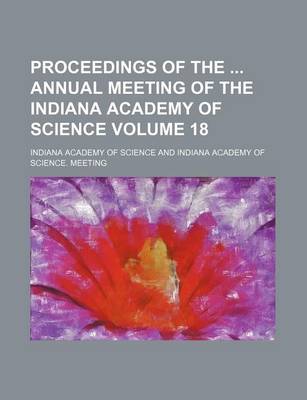 PROCEEDINGS OF THE ... ANNUAL MEETING OF THE INDIANA ACADEMY OF SCIENCE VOLUME 18

INDIANA ACADEMY OF SCIENCE AND INDIANA ACADEMY OF SCIENCE. MEETING